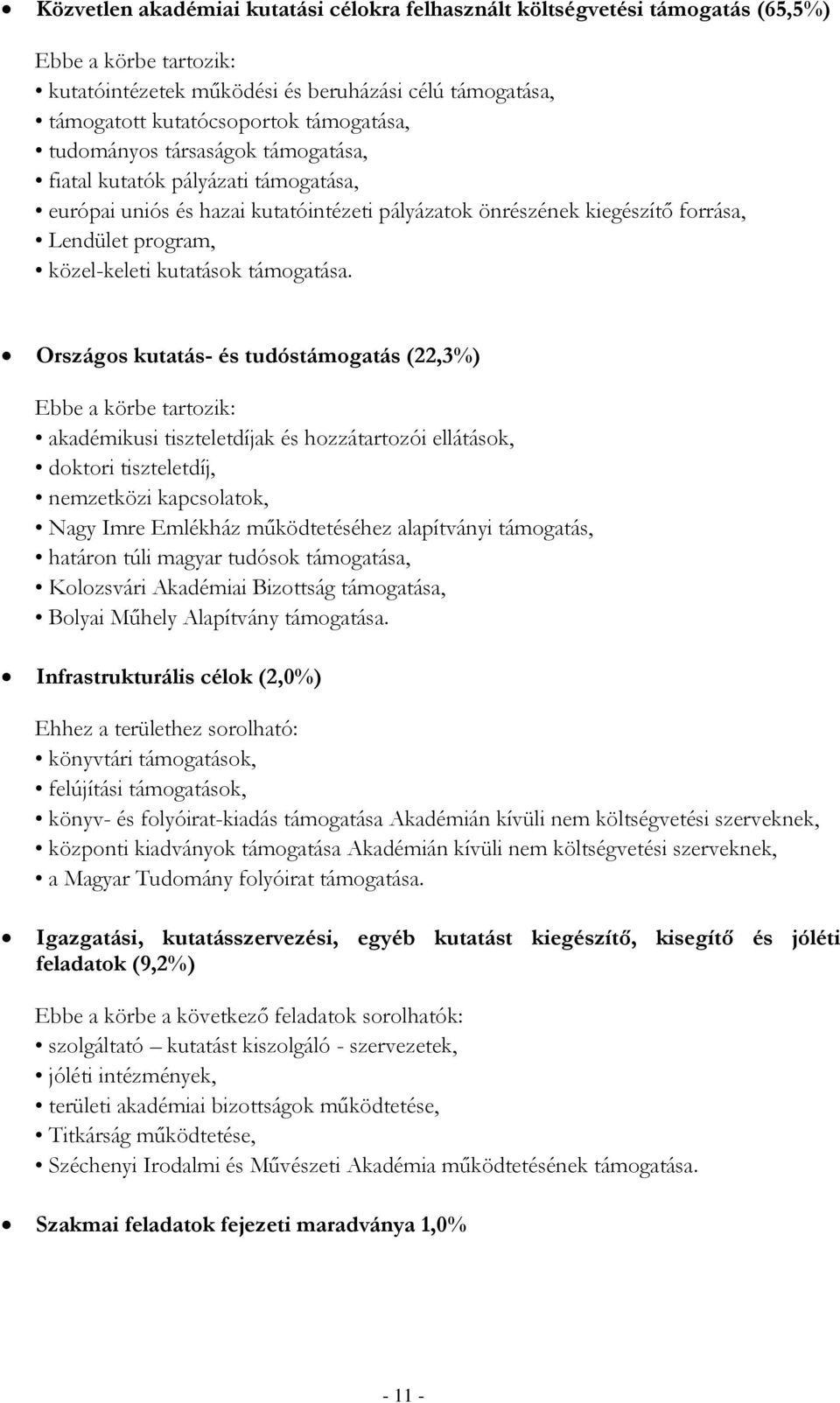 • Közvetlen akadémiai kutatási célokra felhasznált költségvetési támogatás (65,5%)

Ebbe a körbe tartozik:
• kutatóintézetek működési és beruházási célú támogatása,
• támogatott kutatócsoportok támogatása,
• tudományos társaságok támogatása,
• fiatal kutatók pályázati támogatása,
• európai uniós és hazai kutatóintézeti pályázatok önrészének kiegészítő forrása,
• Lendület program,
• közel-keleti kutatások támogatása.

• Országos kutatás- és tudóstámogatás (22,3%)

Ebbe a körbe tartozik:
• akadémikusi tiszteletdíjak és hozzátartozói ellátások,
• doktori tiszteletdíj,
• nemzetközi kapcsolatok,
• Nagy Imre Emlékház működtetéséhez alapítványi támogatás,
• határon túli magyar tudósok támogatása,
• Kolozsvári Akadémiai Bizottság támogatása,
• Bolyai Műhely Alapítvány támogatása.

• Infrastrukturális célok (2,0%)

Ehhez a területhez sorolható:
• könyvtári támogatások,
• felújítási támogatások,
• könyv- és folyóirat-kiadás támogatása Akadémián kívüli nem költségvetési szerveknek,
• központi kiadványok támogatása Akadémián kívüli nem költségvetési szerveknek,
• a Magyar Tudomány folyóirat támogatása.

• Igazgatási, kutatásszervezési, egyéb kutatást kiegészítő, kisegítő és jóléti feladatok (9,2%)

Ebbe a körbe a következő feladatok sorolhatók:
• szolgáltató – kutatást kiszolgáló - szervezetek,
• jóléti intézmények,
• területi akadémiai bizottságok működtetése,
• Titkárság működtetése,
• Széchenyi Irodalmi és Művészeti Akadémia működtetésének támogatása.

• Szakmai feladatok fejezeti maradványa 1,0%

- 11 -